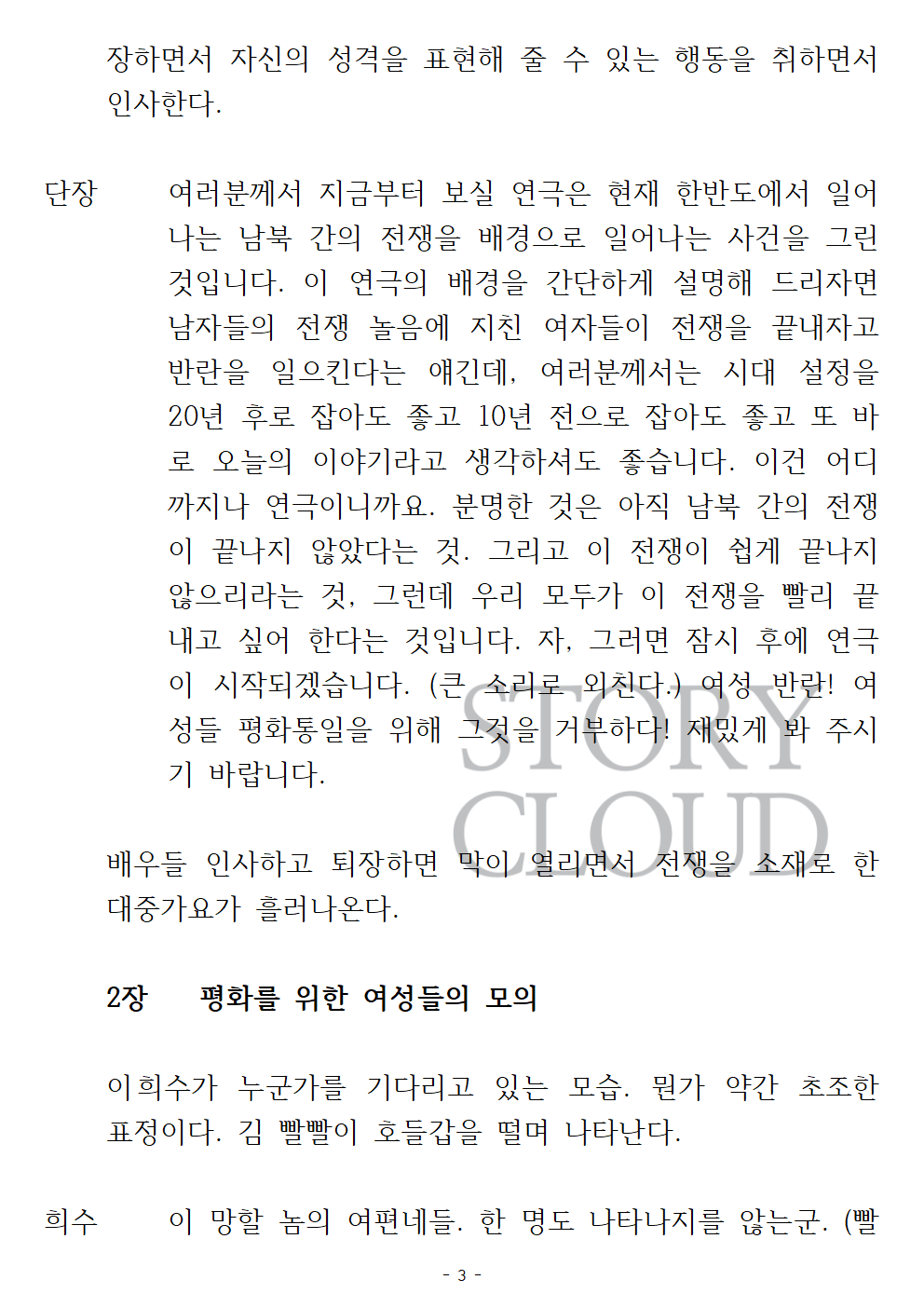 장하면서 자신의 성격을 표현해 줄 수 있는 행동을 취하면서 인사한다.

단장 여러분께서 지금부터 보실 연극은 현재 한반도에서 일어나는 남북 간의 전쟁을 배경으로 일어나는 사건을 그린 것입니다. 이 연극의 배경을 간단하게 설명해 드리자면 남자들의 전쟁 놀음에 지친 여자들이 전쟁을 끝내자고 반란을 일으킨다는 얘긴데, 여러분께서는 시대 설정을 20년 후로 잡아도 좋고 10년 전으로 잡아도 좋고 또 바로 오늘의 이야기라고 생각하셔도 좋습니다. 이건 어디까지나 연극이니까요. 분명한 것은 아직 남북 간의 전쟁이 끝나지 않았다는 것. 그리고 이 전쟁이 쉽게 끝나지 않으리라는 것, 그런데 우리 모두가 이 전쟁을 빨리 끝내고 싶어 한다는 것입니다. 자, 그러면 잠시 후에 연극이 시작되겠습니다. (큰 소리로 외친다.) 여성 반란! 여성들 평화통일을 위해 그것을 거부하다! 재밌게 봐 주시기 바랍니다.

STORY CLOUD

배우들 인사하고 퇴장하면 막이 열리면서 전쟁을 소재로 한 대중가요가 흘러나온다.

2장 평화를 위한 여성들의 모의

이희수가 누군가를 기다리고 있는 모습. 뭔가 약간 초조한 표정이다. 김 빨빨이 호들갑을 떨며 나타난다.

희수 이 망할 놈의 여편네들. 한 명도 나타나지를 않는군. (빨

- 3 -